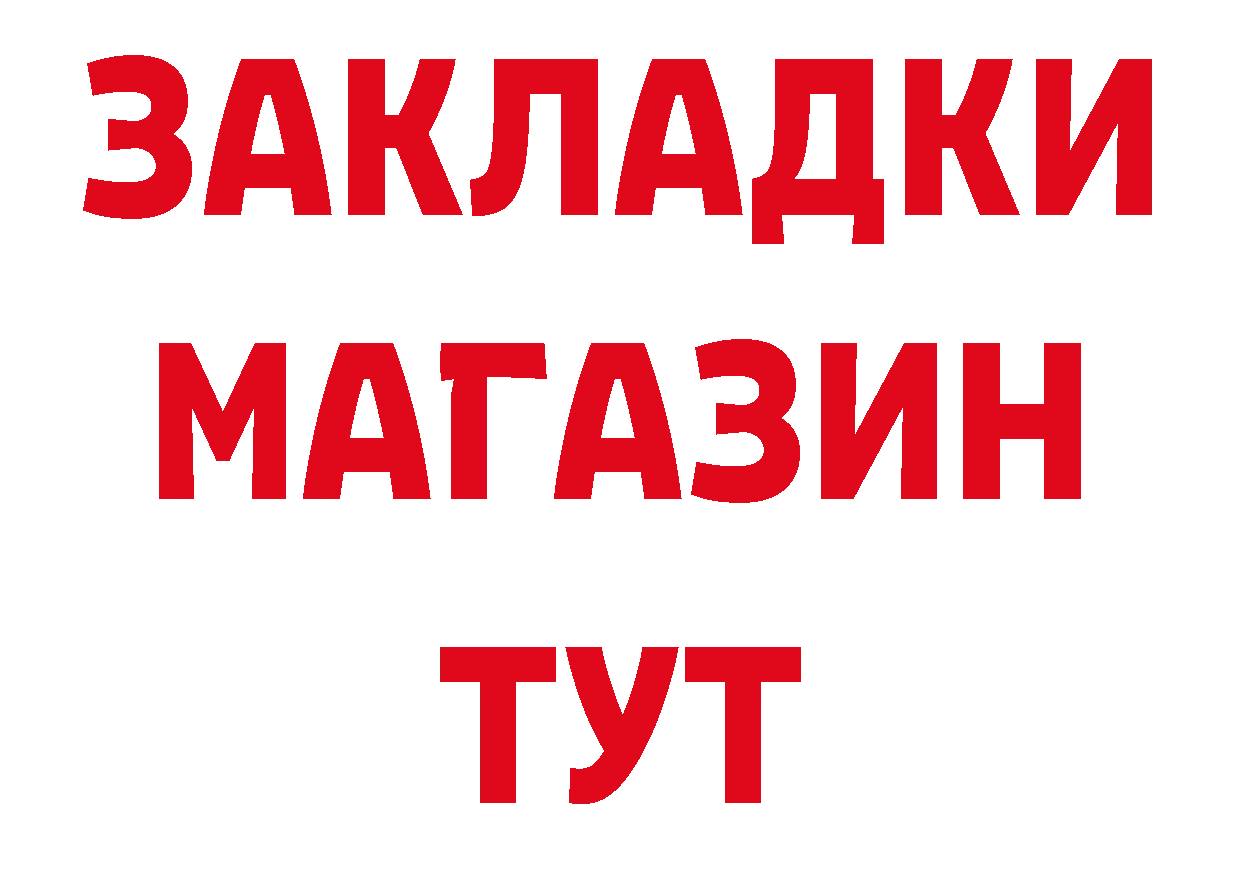 ЗАКЛАДКИ
МАГАЗИН
ТУТ